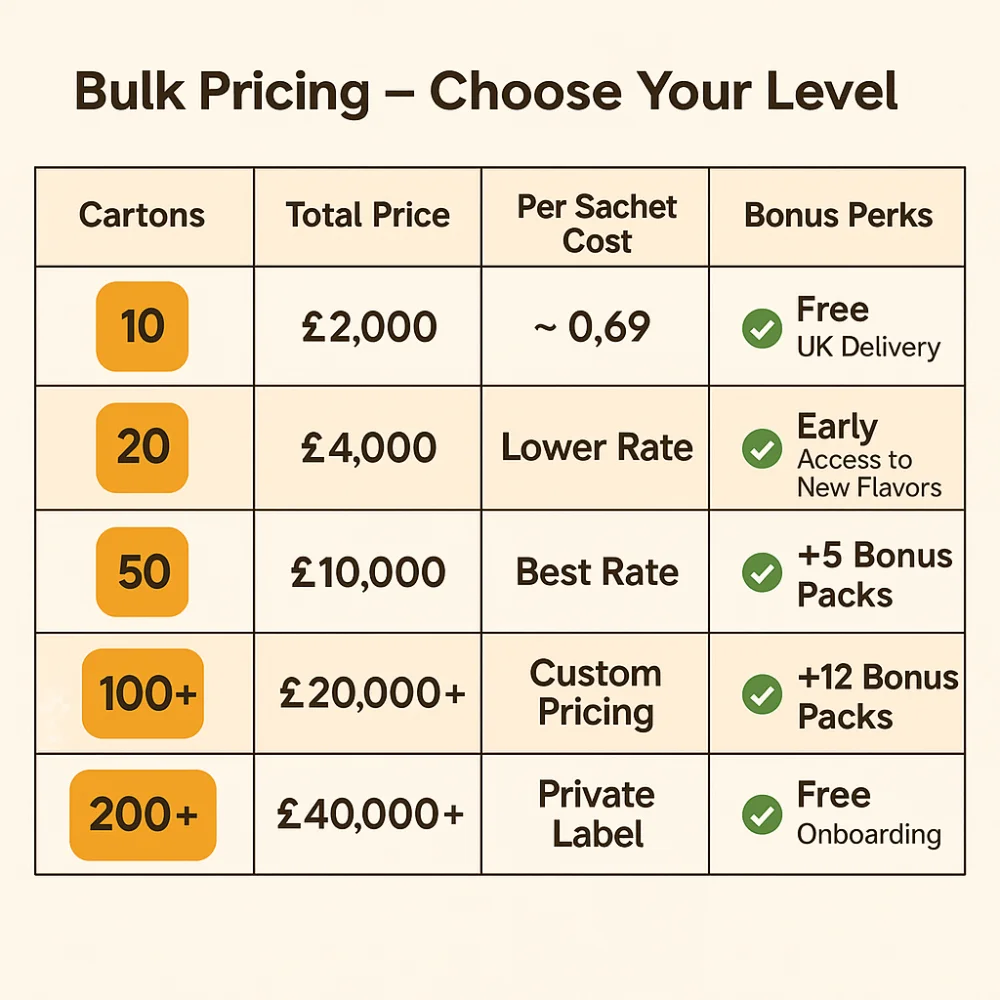 Bulk Pricing – Choose Your Level

| Cartons | Total Price | Per Sachet Cost | Bonus Perks |
|---|---|---|---|
| 10 | £2,000 | ~ 0,69 | Free UK Delivery |
| 20 | £4,000 | Lower Rate | Early Access to New Flavors |
| 50 | £10,000 | Best Rate | +5 Bonus Packs |
| 100+ | £20,000+ | Custom Pricing | +12 Bonus Packs |
| 200+ | £40,000+ | Private Label | Free Onboarding |